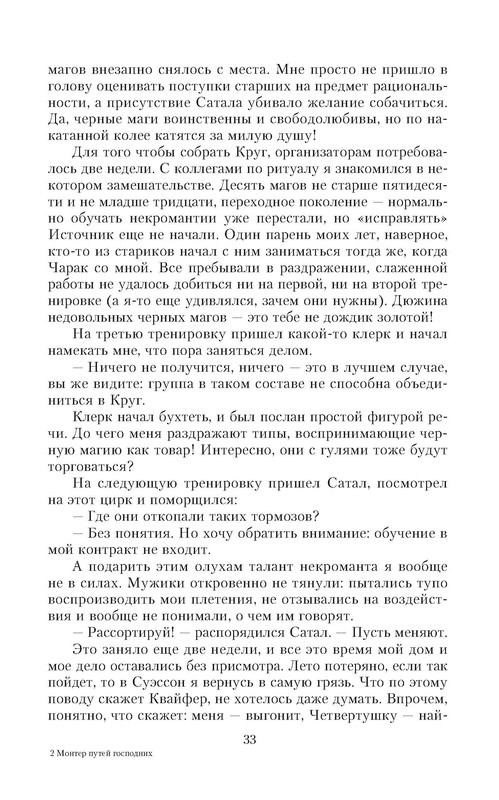 магов внезапно снялось с места. Мне просто не пришло в голову оценивать поступки старших на предмет рациональности, а присутствие Сатала убивало желание собачиться. Да, черные маги воинственны и свободолюбивы, но по накатанной колее катятся за милую душу!

Для того чтобы собрать Круг, организаторам потребовалось две недели. С коллегами по ритуалу я знакомился в некотором замешательстве. Десять магов не старше пятидесяти и не младше тридцати, переходное поколение — нормально обучать некромантии уже перестали, но «исправлять» Источник еще не начали. Один парень моих лет, наверное, кто-то из стариков начал с ним заниматься тогда же, когда Чарак со мной. Все пребывали в раздражении, слаженной работы не удалось добиться ни на первой, ни на второй тренировке (а я-то еще удивлялся, зачем они нужны). Дюжина недовольных черных магов — это тебе не дождик золотой!

На третью тренировку пришел какой-то клерк и начал намекать мне, что пора заняться делом.

— Ничего не получится, ничего — это в лучшем случае, вы же видите: группа в таком составе не способна объединиться в Круг.

Клерк начал бухтеть, и был послан простой фигурой речи. До чего меня раздражают типы, воспринимающие черную магию как товар! Интересно, они с гулями тоже будут торговаться?

На следующую тренировку пришел Сатал, посмотрел на этот цирк и поморщился:

— Где они откопали таких тормозов?

— Без понятия. Но хочу обратить внимание: обучение в мой контракт не входит.

А подарить этим олухам талант некроманта я вообще не в силах. Мужики откровенно не тянули: пытались тупо воспроизводить мои плетения, не отзывались на воздействия и вообще не понимали, о чем им говорят.

— Рассортируй! — распорядился Сатал. — Пусть меняют.

Это заняло еще две недели, и все это время мой дом и мое дело оставались без присмотра. Лето потеряно, если так пойдет, то в Суэссон я вернусь в самую грязь. Что по этому поводу скажет Квайфер, не хотелось даже думать. Впрочем, понятно, что скажет: меня — выгонит, Четвертушку — най-

33

2 Монтер путей господних